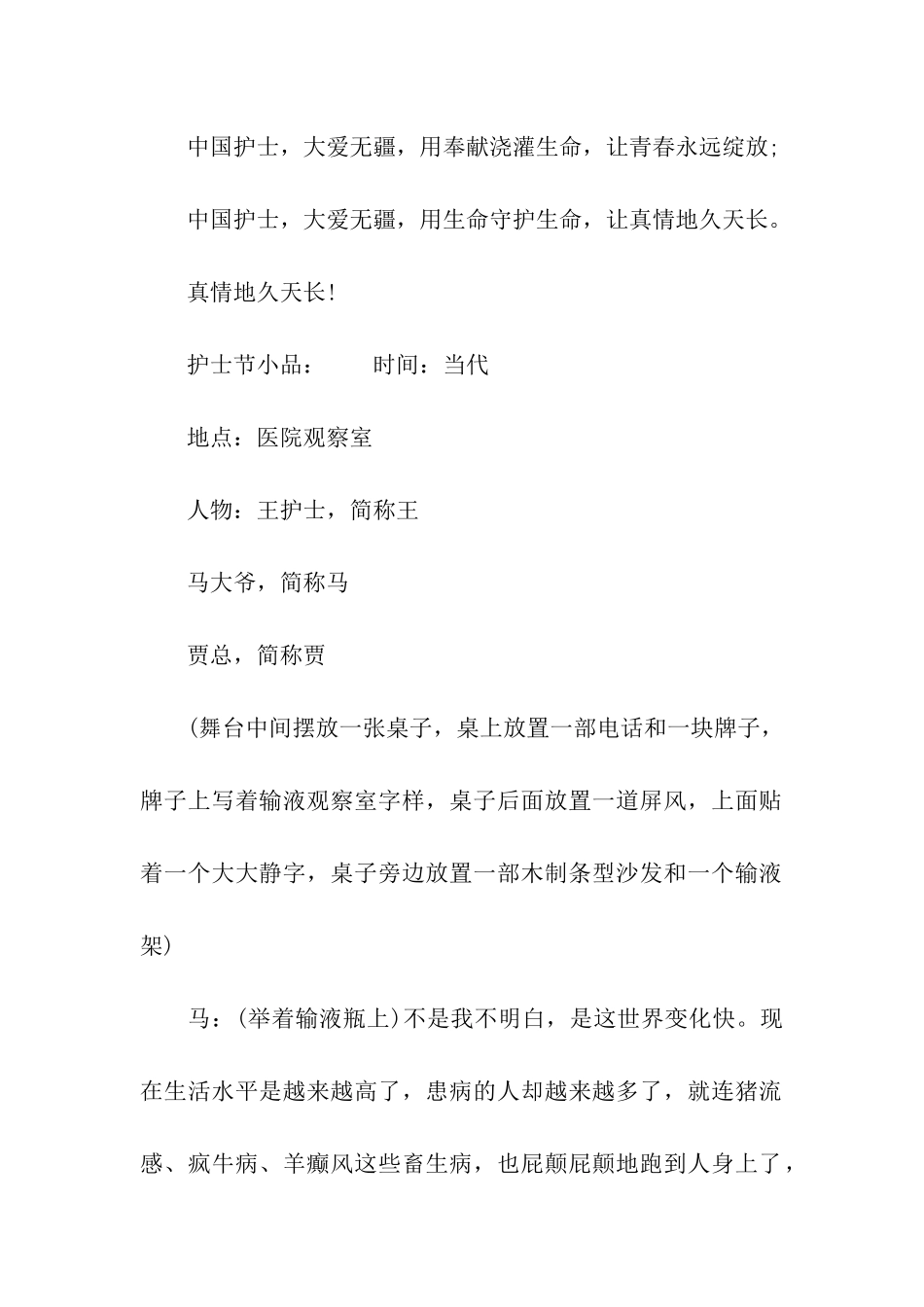 中国护士，大爱无疆，用奉献浇灌生命，让青春永远绽放；

中国护士，大爱无疆，用生命守护生命，让真情地久天长。

真情地久天长！

护士节小品：　　时间：当代

地点：医院观察室

人物：王护士，简称王

马大爷，简称马

贾总，简称贾

（舞台中间摆放一张桌子，桌上放置一部电话和一块牌子，牌子上写着输液观察室字样，桌子后面放置一道屏风，上面贴着一个大大静字，桌子旁边放置一部木制条型沙发和一个输液架）

马：（举着输液瓶上）不是我不明白，是这世界变化快。现在生活水平是越来越高了，患病的人却越来越多了，就连猪流感、疯牛病、羊癫风这些畜生病，也屁颠屁颠地跑到人身上了，